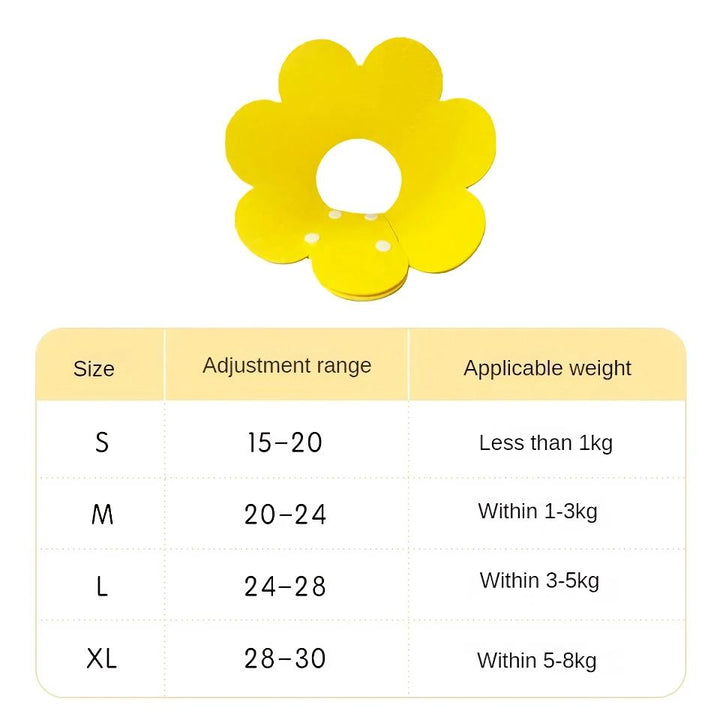 | Size | Adjustment range | Applicable weight |
|---|---|---|
| S | 15-20 | Less than 1kg |
| M | 20-24 | Within 1-3kg |
| L | 24-28 | Within 3-5kg |
| XL | 28-30 | Within 5-8kg |